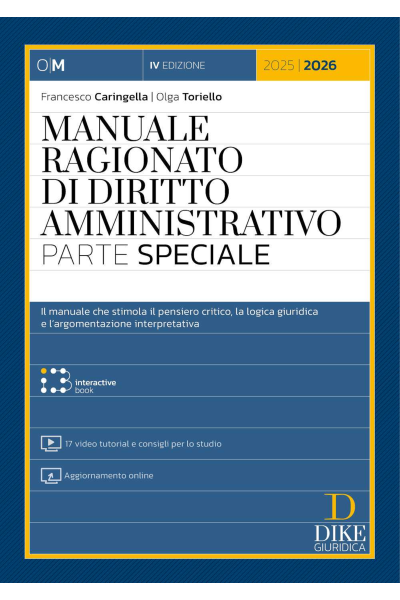 O|M

IV EDIZIONE

2025 | 2026

Francesco Caringella | Olga Toriello

MANUALE RAGIONATO DI DIRITTO AMMINISTRATIVO

PARTE SPECIALE

Il manuale che stimola il pensiero critico, la logica giuridica e l'argomentazione interpretativa

interactive book

17 video tutorial e consigli per lo studio

Aggiornamento online

D

DIKE GIURIDICA